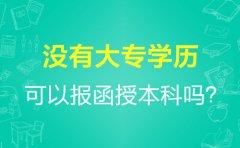 没有大专学历

可以报函授本科吗?